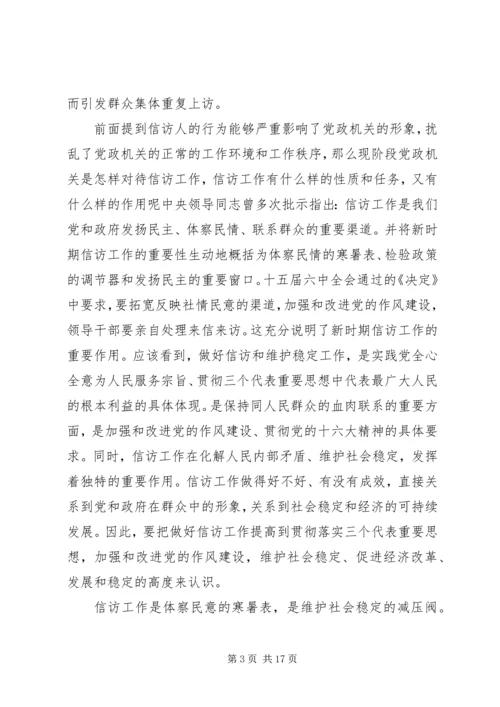 而引发群众集体重复上访。

前面提到信访人的行为能够严重影响了党政机关的形象，扰乱了党政机关的正常的工作环境和工作秩序，那么现阶段党政机关是怎样对待信访工作，信访工作有什么样的性质和任务，又有什么样的作用呢中央领导同志曾多次批示指出：信访工作是我们党和政府发扬民主、体察民情、联系群众的重要渠道。并将新时期信访工作的重要性生动地概括为体察民情的寒暑表、检验政策的调节器和发扬民主的重要窗口。十五届六中全会通过的《决定》中要求，要拓宽反映社情民意的渠道，加强和改进党的作风建设，领导干部要亲自处理来信来访。这充分说明了新时期信访工作的重要作用。应该看到，做好信访和维护稳定工作，是实践党全心全意为人民服务宗旨、贯彻三个代表重要思想中代表最广大人民的根本利益的具体体现。是保持同人民群众的血肉联系的重要方面，是加强和改进党的作风建设、贯彻党的十六大精神的具体要求。同时，信访工作在化解人民内部矛盾、维护社会稳定，发挥着独特的重要作用。信访工作做得好不好、有没有成效，直接关系到党和政府在群众中的形象，关系到社会稳定和经济的可持续发展。因此，要把做好信访工作提高到贯彻落实三个代表重要思想，加强和改进党的作风建设，维护社会稳定、促进经济改革、发展和稳定的高度来认识。

信访工作是体察民意的寒暑表，是维护社会稳定的减压阀。

第 3 页 共 17 页